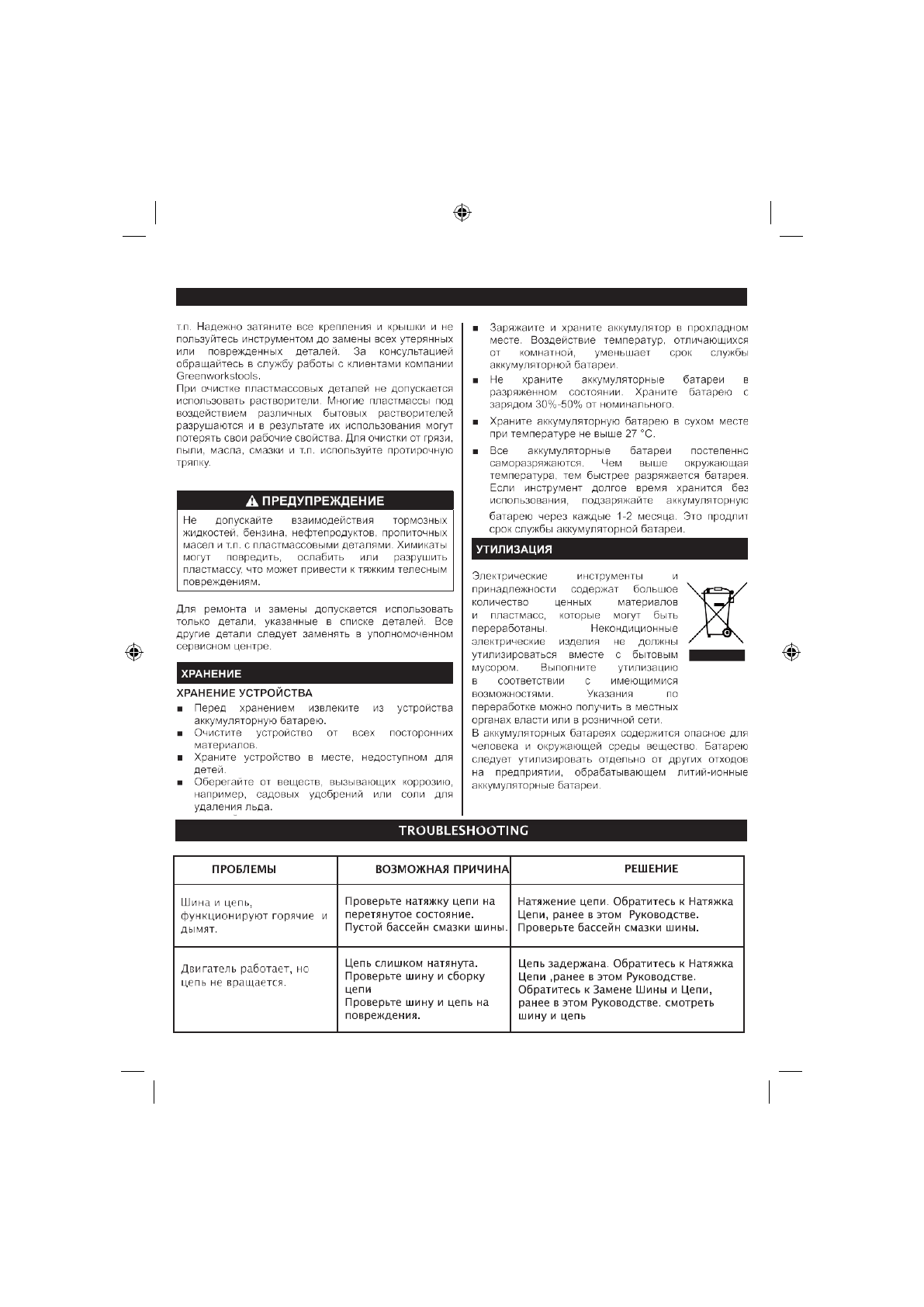 т.п. Надежно затяните все крепления и крышки и не пользуйтесь инструментом до замены всех утерянных или поврежденных деталей. За консультацией обращайтесь в службу работы с клиентами компании Greenworkstools.
При очистке пластмассовых деталей не допускается использовать растворители. Многие пластмассы под воздействием различных бытовых растворителей разрушаются и в результате их использования могут потерять свои рабочие свойства. Для очистки от грязи, пыли, масла, смазки и т.п. используйте протирочную тряпку.

ПРЕДУПРЕЖДЕНИЕ

Не допускайте взаимодействия тормозных жидкостей, бензина, нефтепродуктов, пропиточных масел и т.п. с пластмассовыми деталями. Химикаты могут повредить, ослабить или разрушить пластмассу, что может привести к тяжким телесным повреждениям.

Для ремонта и замены допускается использовать только детали, указанные в списке деталей. Все другие детали следует заменять в уполномоченном сервисном центре.

ХРАНЕНИЕ

ХРАНЕНИЕ УСТРОЙСТВА

■ Перед хранением извлеките из устройства аккумуляторную батарею.
■ Очистите устройство от всех посторонних материалов.
■ Храните устройство в месте, недоступном для детей.
■ Оберегайте от веществ, вызывающих коррозию, например, садовых удобрений или соли для удаления льда.

■ Заряжайте и храните аккумулятор в прохладном месте. Воздействие температур, отличающихся от комнатной, уменьшает срок службы аккумуляторной батареи.
■ Не храните аккумуляторные батареи в разряженном состоянии. Храните батарею с зарядом 30%-50% от номинального.
■ Храните аккумуляторную батарею в сухом месте при температуре не выше 27 °C.
■ Все аккумуляторные батареи постепенно саморазряжаются. Чем выше окружающая температура, тем быстрее разряжается батарея. Если инструмент долгое время хранится без использования, подзаряжайте аккумуляторную батарею через каждые 1-2 месяца. Это продлит срок службы аккумуляторной батареи.

УТИЛИЗАЦИЯ

Электрические инструменты и принадлежности содержат большое количество ценных материалов и пластмасс, которые могут быть переработаны. Некондиционные электрические изделия не должны утилизироваться вместе с бытовым мусором. Выполните утилизацию в соответствии с имеющимися возможностями. Указания по переработке можно получить в местных органах власти или в розничной сети.
В аккумуляторных батареях содержится опасное для человека и окружающей среды вещество. Батарею следует утилизировать отдельно от других отходов на предприятии, обрабатывающем литий-ионные аккумуляторные батареи.

TROUBLESHOOTING

| ПРОБЛЕМЫ | ВОЗМОЖНАЯ ПРИЧИНА | РЕШЕНИЕ |
|---|---|---|
| Шина и цепь, функционируют горячие и дымят. | Проверьте натяжку цепи на перетянутое состояние. Пустой бассейн смазки шины. | Натяжение цепи. Обратитесь к Натяжка Цепи, ранее в этом Руководстве. Проверьте бассейн смазки шины. |
| Двигатель работает, но цепь не вращается. | Цепь слишком натянута. Проверьте шину и сборку цепи Проверьте шину и цепь на повреждения. | Цепь задержана. Обратитесь к Натяжка Цепи ,ранее в этом Руководстве. Обратитесь к Замене Шины и Цепи, ранее в этом Руководстве. смотреть шину и цепь |